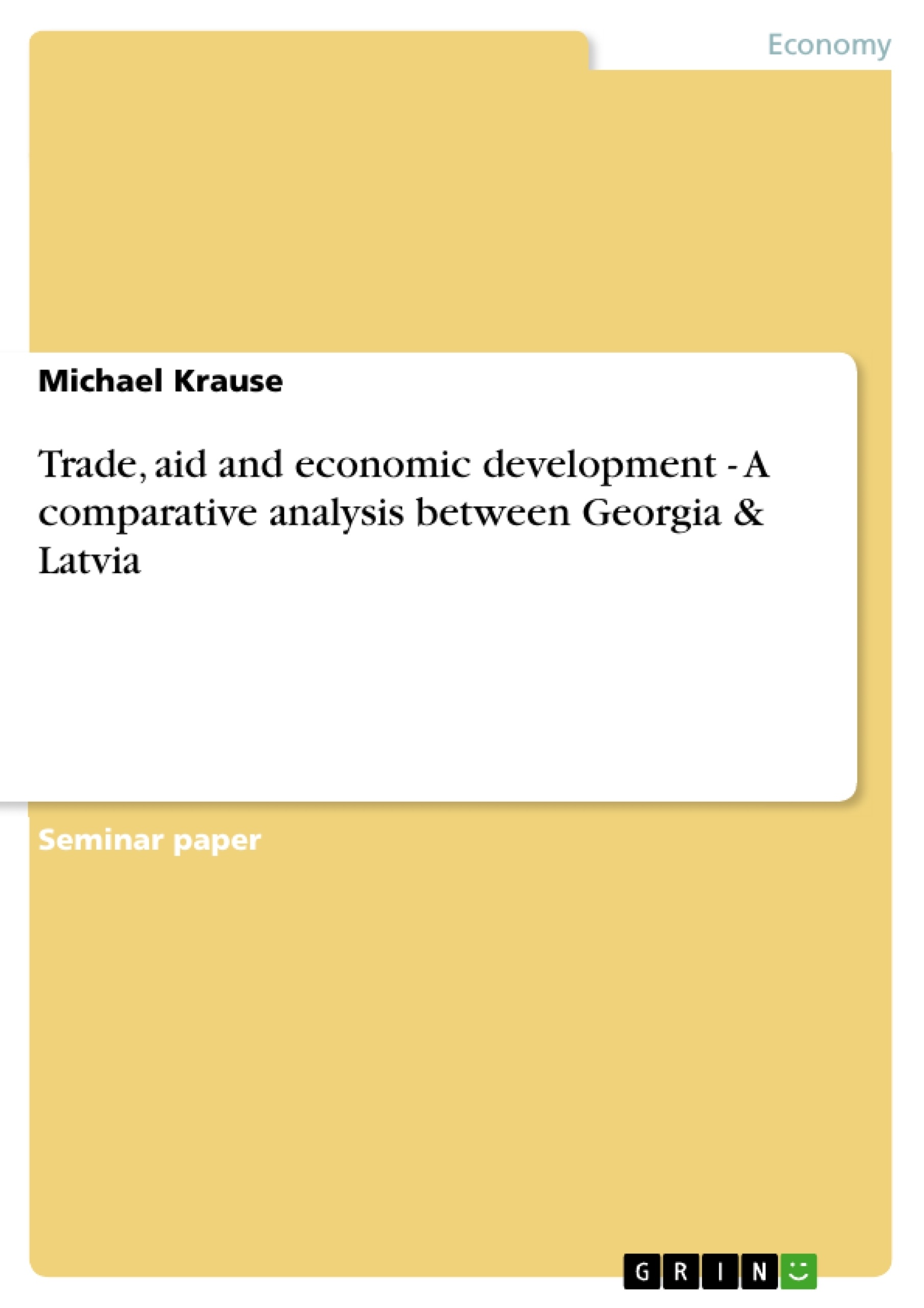 Economy

Michael Krause

Trade, aid and economic development - A comparative analysis between Georgia & Latvia

Seminar paper

GRIN